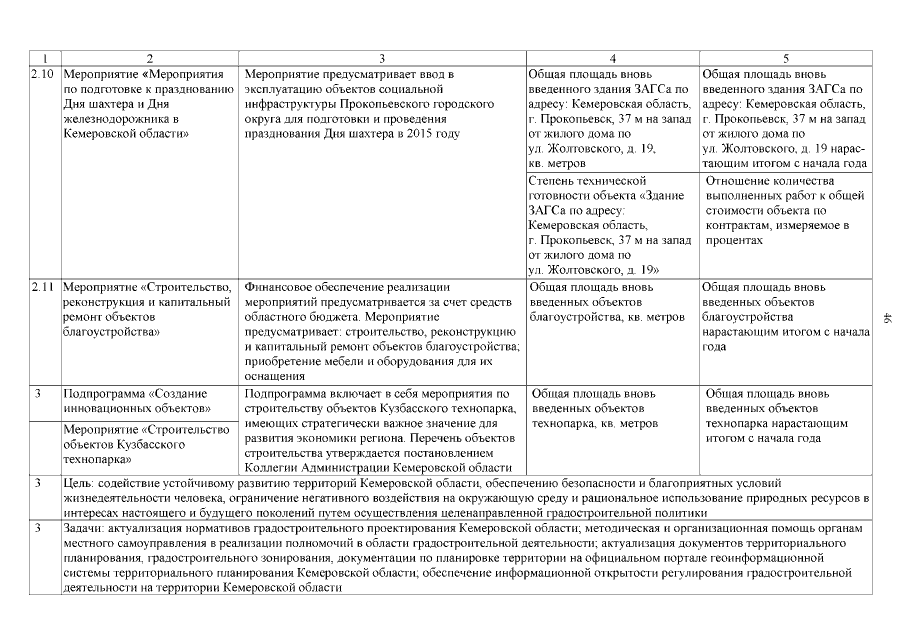 | 1 | 2 | 3 | 4 | 5 |
|---|---|---|---|---|
| 2.10 | Мероприятие «Мероприятия по подготовке к празднованию Дня шахтера и Дня железнодорожника в Кемеровской области» | Мероприятие предусматривает ввод в эксплуатацию объектов социальной инфраструктуры Прокопьевского городского округа для подготовки и проведения празднования Дня шахтера в 2015 году | Общая площадь вновь введенного здания ЗАГСа по адресу: Кемеровская область, г. Прокопьевск, 37 м на запад от жилого дома по ул. Жолтовского, д. 19, кв. метров | Общая площадь вновь введенного здания ЗАГСа по адресу: Кемеровская область, г. Прокопьевск, 37 м на запад от жилого дома по ул. Жолтовского, д. 19 нарастающим итогом с начала года |
| | | | Степень технической готовности объекта «Здание ЗАГСа по адресу: Кемеровская область, г. Прокопьевск, 37 м на запад от жилого дома по ул. Жолтовского, д. 19» | Отношение количества выполненных работ к общей стоимости объекта по контрактам, измеряемое в процентах |
| 2.11 | Мероприятие «Строительство, реконструкция и капитальный ремонт объектов благоустройства» | Финансовое обеспечение реализации мероприятий предусматривается за счет средств областного бюджета. Мероприятие предусматривает: строительство, реконструкцию и капитальный ремонт объектов благоустройства; приобретение мебели и оборудования для их оснащения | Общая площадь вновь введенных объектов благоустройства, кв. метров | Общая площадь вновь введенных объектов благоустройства нарастающим итогом с начала года |
| 3 | Подпрограмма «Создание инновационных объектов» | Подпрограмма включает в себя мероприятия по строительству объектов Кузбасского технопарка, имеющих стратегически важное значение для развития экономики региона. Перечень объектов строительства утверждается постановлением Коллегии Администрации Кемеровской области | Общая площадь вновь введенных объектов технопарка, кв. метров | Общая площадь вновь введенных объектов технопарка нарастающим итогом с начала года |
| | Мероприятие «Строительство объектов Кузбасского технопарка» | | | |
| 3 | Цель: содействие устойчивому развитию территорий Кемеровской области, обеспечению безопасности и благоприятных условий жизнедеятельности человека, ограничение негативного воздействия на окружающую среду и рациональное использование природных ресурсов в интересах настоящего и будущего поколений путем осуществления целенаправленной градостроительной политики | | | |
| 3 | Задачи: актуализация нормативов градостроительного проектирования Кемеровской области; методическая и организационная помощь органам местного самоуправления в реализации полномочий в области градостроительной деятельности; актуализация документов территориального планирования, градостроительного зонирования, документации по планировке территории на официальном портале геоинформационной системы территориального планирования Кемеровской области; обеспечение информационной открытости регулирования градостроительной деятельности на территории Кемеровской области | | | |

46